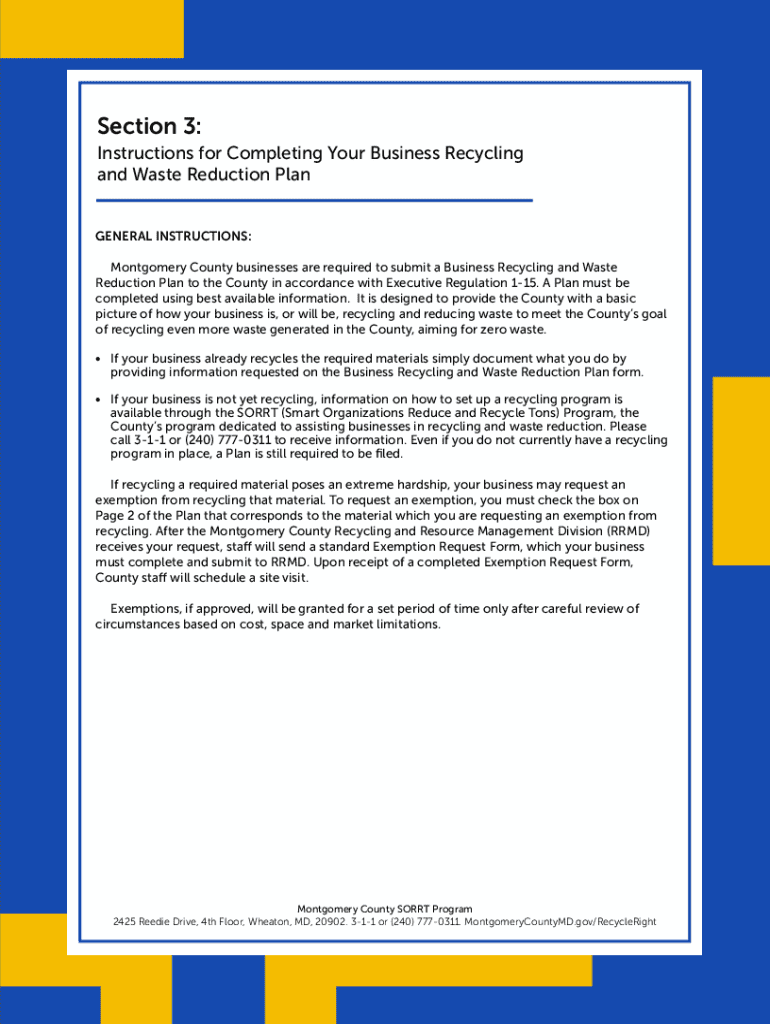 Section 3:
Instructions for Completing Your Business Recycling and Waste Reduction Plan

GENERAL INSTRUCTIONS:

Montgomery County businesses are required to submit a Business Recycling and Waste Reduction Plan to the County in accordance with Executive Regulation 1-15. A Plan must be completed using best available information. It is designed to provide the County with a basic picture of how your business is, or will be, recycling and reducing waste to meet the County's goal of recycling even more waste generated in the County, aiming for zero waste.

• If your business already recycles the required materials simply document what you do by providing information requested on the Business Recycling and Waste Reduction Plan form.

• If your business is not yet recycling, information on how to set up a recycling program is available through the SORRT (Smart Organizations Reduce and Recycle Tons) Program, the County's program dedicated to assisting businesses in recycling and waste reduction. Please call 3-1-1 or (240) 777-0311 to receive information. Even if you do not currently have a recycling program in place, a Plan is still required to be filed.

If recycling a required material poses an extreme hardship, your business may request an exemption from recycling that material. To request an exemption, you must check the box on Page 2 of the Plan that corresponds to the material which you are requesting an exemption from recycling. After the Montgomery County Recycling and Resource Management Division (RRMD) receives your request, staff will send a standard Exemption Request Form, which your business must complete and submit to RRMD. Upon receipt of a completed Exemption Request Form, County staff will schedule a site visit.

Exemptions, if approved, will be granted for a set period of time only after careful review of circumstances based on cost, space and market limitations.

Montgomery County SORRT Program
2425 Reedie Drive, 4th Floor, Wheaton, MD, 20902. 3-1-1 or (240) 777-0311. MontgomeryCountyMD.gov/RecycleRight